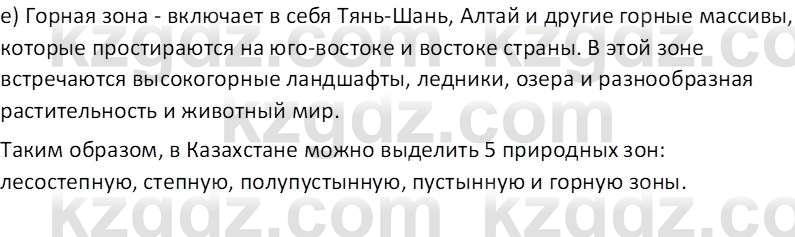 е) Горная зона - включает в себя Тянь-Шань, Алтай и другие горные массивы, которые простираются на юго-востоке и востоке страны. В этой зоне встречаются высокогорные ландшафты, ледники, озера и разнообразная растительность и животный мир.

Таким образом, в Казахстане можно выделить 5 природных зон: лесостепную, степную, полупустынную, пустынную и горную зоны.

kzgdz.com kzgdz.co
kzgdz.com
kzgdz.com kzgdz.co